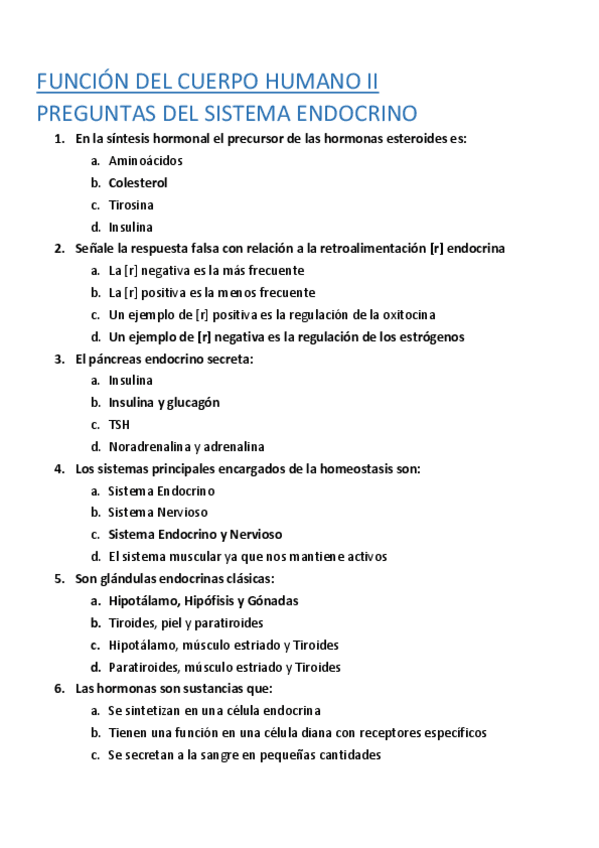 FUNCIÓN DEL CUERPO HUMANO II
PREGUNTAS DEL SISTEMA ENDOCRINO

1. En la síntesis hormonal el precursor de las hormonas esteroides es:
a. Aminoácidos
b. Colesterol
c. Tirosina
d. Insulina

2. Señale la respuesta falsa con relación a la retroalimentación [r] endocrina
a. La [r] negativa es la más frecuente
b. La [r] positiva es la menos frecuente
c. Un ejemplo de [r] positiva es la regulación de la oxitocina
d. Un ejemplo de [r] negativa es la regulación de los estrógenos

3. El páncreas endocrino secreta:
a. Insulina
b. Insulina y glucagón
c. TSH
d. Noradrenalina y adrenalina

4. Los sistemas principales encargados de la homeostasis son:
a. Sistema Endocrino
b. Sistema Nervioso
c. Sistema Endocrino y Nervioso
d. El sistema muscular ya que nos mantiene activos

5. Son glándulas endocrinas clásicas:
a. Hipotálamo, Hipófisis y Gónadas
b. Tiroides, piel y paratiroides
c. Hipotálamo, músculo estriado y Tiroides
d. Paratiroides, músculo estriado y Tiroides

6. Las hormonas son sustancias que:
a. Se sintetizan en una célula endocrina
b. Tienen una función en una célula diana con receptores específicos
c. Se secretan a la sangre en pequeñas cantidades